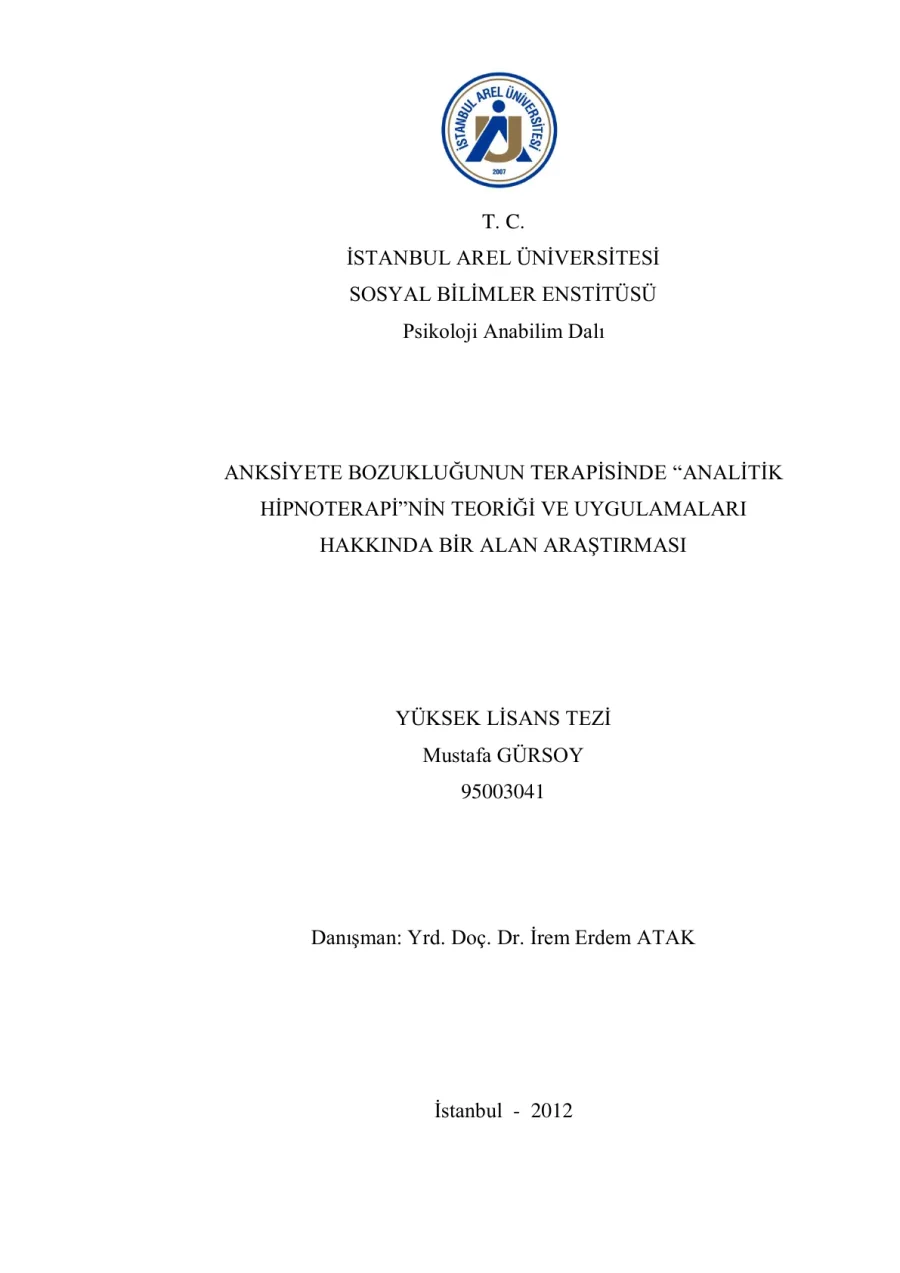 İSTANBUL AREL ÜNİVERSİTESİ
2007

T. C.
İSTANBUL AREL ÜNİVERSİTESİ
SOSYAL BİLİMLER ENSTİTÜSÜ
Psikoloji Anabilim Dalı

ANKSİYETE BOZUKLUĞUNUN TERAPİSİNDE "ANALİTİK HİPNOTERAPİ"NİN TEORİĞİ VE UYGULAMALARI HAKKINDA BİR ALAN ARAŞTIRMASI

YÜKSEK LİSANS TEZİ
Mustafa GÜRSOY
95003041

Danışman: Yrd. Doç. Dr. İrem Erdem ATAK

İstanbul - 2012